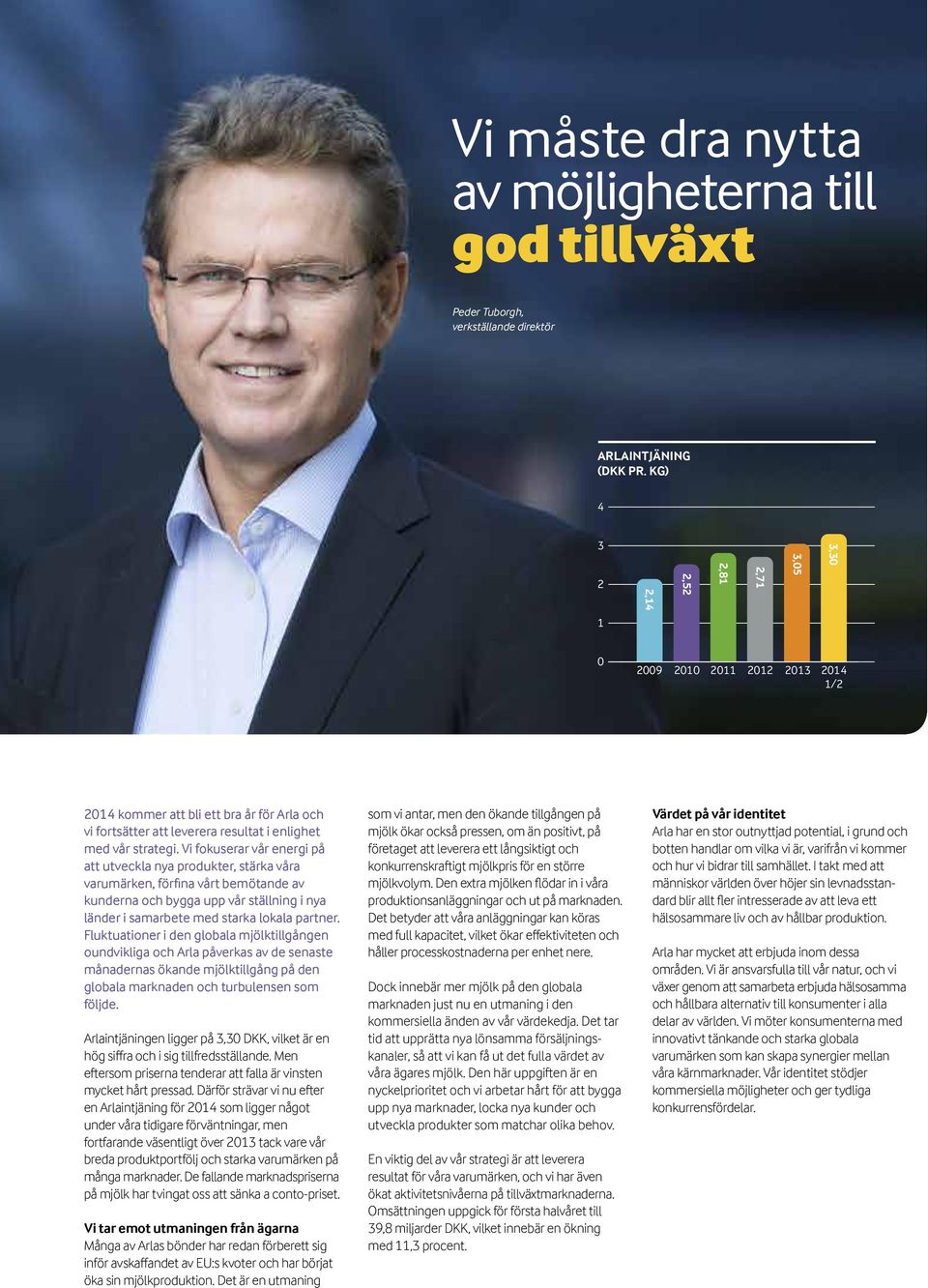 Vi måste dra nytta av möjligheterna till god tillväxt

Peder Tuborgh, verkställande direktör

ARLAINTJÄNING (DKK PR. KG)

4
3
2
1
0

2,14
2,52
2,81
2,71
3,05
3,30

2009 2010 2011 2012 2013 2014 1/2

2014 kommer att bli ett bra år för Arla och vi fortsätter att leverera resultat i enlighet med vår strategi. Vi fokuserar vår energi på att utveckla nya produkter, stärka våra varumärken, förfina vårt bemötande av kunderna och bygga upp vår ställning i nya länder i samarbete med starka lokala partner. Fluktuationer i den globala mjölktillgången oundvikliga och Arla påverkas av de senaste månadernas ökande mjölktillgång på den globala marknaden och turbulensen som följde.

Arlaintjäningen ligger på 3,30 DKK, vilket är en hög siffra och i sig tillfredsställande. Men eftersom priserna tenderar att falla är vinsten mycket hårt pressad. Därför strävar vi nu efter en Arlaintjäning för 2014 som ligger något under våra tidigare förväntningar, men fortfarande väsentligt över 2013 tack vare vår breda produktportfölj och starka varumärken på många marknader. De fallande marknadspriserna på mjölk har tvingat oss att sänka a conto-priset.

Vi tar emot utmaningen från ägarna
Många av Arlas bönder har redan förberett sig inför avskaffandet av EU:s kvoter och har börjat öka sin mjölkproduktion. Det är en utmaning som vi antar, men den ökande tillgången på mjölk ökar också pressen, om än positivt, på företaget att leverera ett långsiktigt och konkurrenskraftigt mjölkpris för en större mjölkvolym. Den extra mjölken flödar in i våra produktionsanläggningar och ut på marknaden. Det betyder att våra anläggningar kan köras med full kapacitet, vilket ökar effektiviteten och håller processkostnaderna per enhet nere.

Dock innebär mer mjölk på den globala marknaden just nu en utmaning i den kommersiella änden av vår värdekedja. Det tar tid att upprätta nya lönsamma försäljningskanaler, så att vi kan få ut det fulla värdet av våra ägares mjölk. Den här uppgiften är en nyckelprioritet och vi arbetar hårt för att bygga upp nya marknader, locka nya kunder och utveckla produkter som matchar olika behov.

En viktig del av vår strategi är att leverera resultat för våra varumärken, och vi har även ökat aktivitetsnivåerna på tillväxtmarknaderna. Omsättningen uppgick för första halvåret till 39,8 miljarder DKK, vilket innebär en ökning med 11,3 procent.

Värdet på vår identitet
Arla har en stor outnyttjad potential, i grund och botten handlar om vilka vi är, varifrån vi kommer och hur vi bidrar till samhället. I takt med att människor världen över höjer sin levnadsstandard blir allt fler intresserade av att leva ett hälsosammare liv och av hållbar produktion.

Arla har mycket att erbjuda inom dessa områden. Vi är ansvarsfulla till vår natur, och vi växer genom att samarbeta erbjuda hälsosamma och hållbara alternativ till konsumenter i alla delar av världen. Vi möter konsumenterna med innovativt tänkande och starka globala varumärken som kan skapa synergier mellan våra kärnmarknader. Vår identitet stödjer kommersiella möjligheter och ger tydliga konkurrensfördelar.